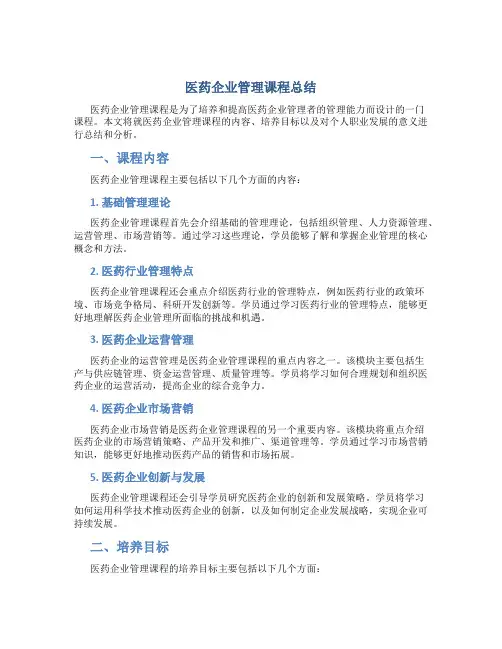 医药企业管理课程总结

医药企业管理课程是为了培养和提高医药企业管理者的管理能力而设计的一门课程。本文将就医药企业管理课程的内容、培养目标以及对个人职业发展的意义进行总结和分析。

一、课程内容

医药企业管理课程主要包括以下几个方面的内容：

1. 基础管理理论

医药企业管理课程首先会介绍基础的管理理论，包括组织管理、人力资源管理、运营管理、市场营销等。通过学习这些理论，学员能够了解和掌握企业管理的核心概念和方法。

2. 医药行业管理特点

医药企业管理课程还会重点介绍医药行业的管理特点，例如医药行业的政策环境、市场竞争格局、科研开发创新等。学员通过学习医药行业的管理特点，能够更好地理解医药企业管理所面临的挑战和机遇。

3. 医药企业运营管理

医药企业的运营管理是医药企业管理课程的重点内容之一。该模块主要包括生产与供应链管理、资金运营管理、质量管理等。学员将学习如何合理规划和组织医药企业的运营活动，提高企业的综合竞争力。

4. 医药企业市场营销

医药企业市场营销是医药企业管理课程的另一个重要内容。该模块将重点介绍医药企业的市场营销策略、产品开发和推广、渠道管理等。学员通过学习市场营销知识，能够更好地推动医药产品的销售和市场拓展。

5. 医药企业创新与发展

医药企业管理课程还会引导学员研究医药企业的创新和发展策略。学员将学习如何运用科学技术推动医药企业的创新，以及如何制定企业发展战略，实现企业可持续发展。

二、培养目标

医药企业管理课程的培养目标主要包括以下几个方面：